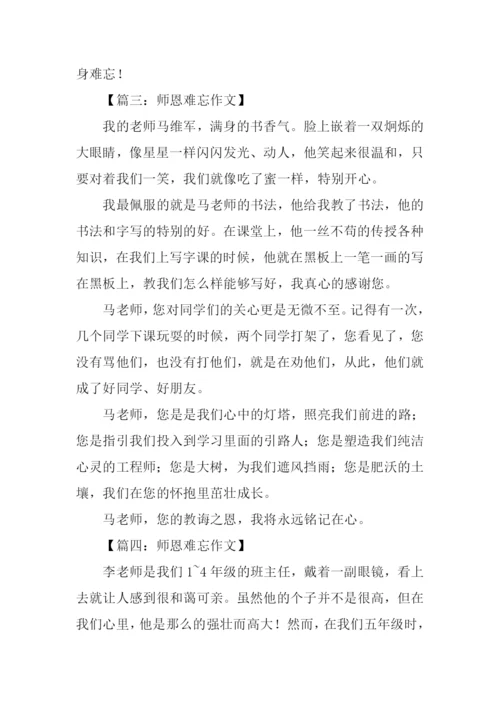 身难忘！

【篇三：师恩难忘作文】

我的老师马维军，满身的书香气。脸上嵌着一双炯烁的大眼睛，像星星一样闪闪发光、动人，他笑起来很温和，只要对着我们一笑，我们就像吃了蜜一样，特别开心。

我最佩服的就是马老师的书法，他给我教了书法，他的书法和字写的特别的好。在课堂上，他一丝不苟的传授各种知识，在我们上写字课的时候，他就在黑板上一笔一画的写在黑板上，教我们怎么样能够写好，我真心的感谢您。

马老师，您对同学们的关心更是无微不至。记得有一次，几个同学下课玩耍的时候，两个同学打架了，您看见了，您没有骂他们，也没有打他们，就是在劝他们，从此，他们就成了好同学、好朋友。

马老师，您是是我们心中的灯塔，照亮我们前进的路；您是指引我们投入到学习里面的引路人；您是塑造我们纯洁心灵的工程师；您是大树，为我们遮风挡雨；您是肥沃的土壤，我们在您的怀抱里茁壮成长。

马老师，您的教诲之恩，我将永远铭记在心。

【篇四：师恩难忘作文】

李老师是我们 1~4 年级的班主任，戴着一副眼镜，看上去就让人感到很和蔼可亲。虽然他的个子并不是很高，但在我们心里，他是那么的强壮而高大！然而，在我们五年级时，